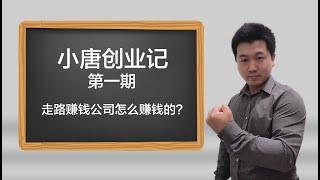 小唐创业记
第一期

走路赚钱公司怎么赚钱的？